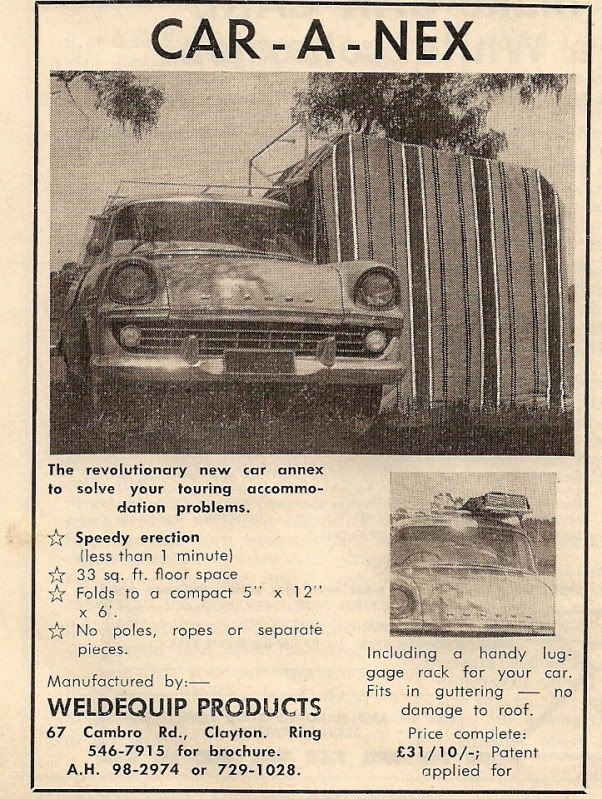 CAR - A - NEX

The revolutionary new car annex to solve your touring accommodation problems.

☆ Speedy erection (less than 1 minute)
☆ 33 sq. ft. floor space
☆ Folds to a compact 5" x 12" x 6'.
☆ No poles, ropes or separate pieces.

Manufactured by:—
WELDEQUIP PRODUCTS
67 Cambro Rd., Clayton. Ring 546-7915 for brochure.
A.H. 98-2974 or 729-1028.

Including a handy luggage rack for your car. Fits in guttering — no damage to roof.
Price complete: £31/10/-; Patent applied for